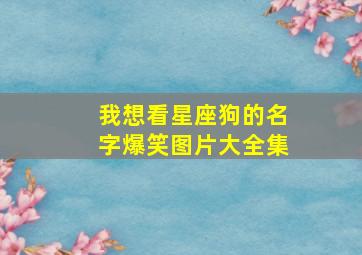 我想看星座狗的名字爆笑图片大全集